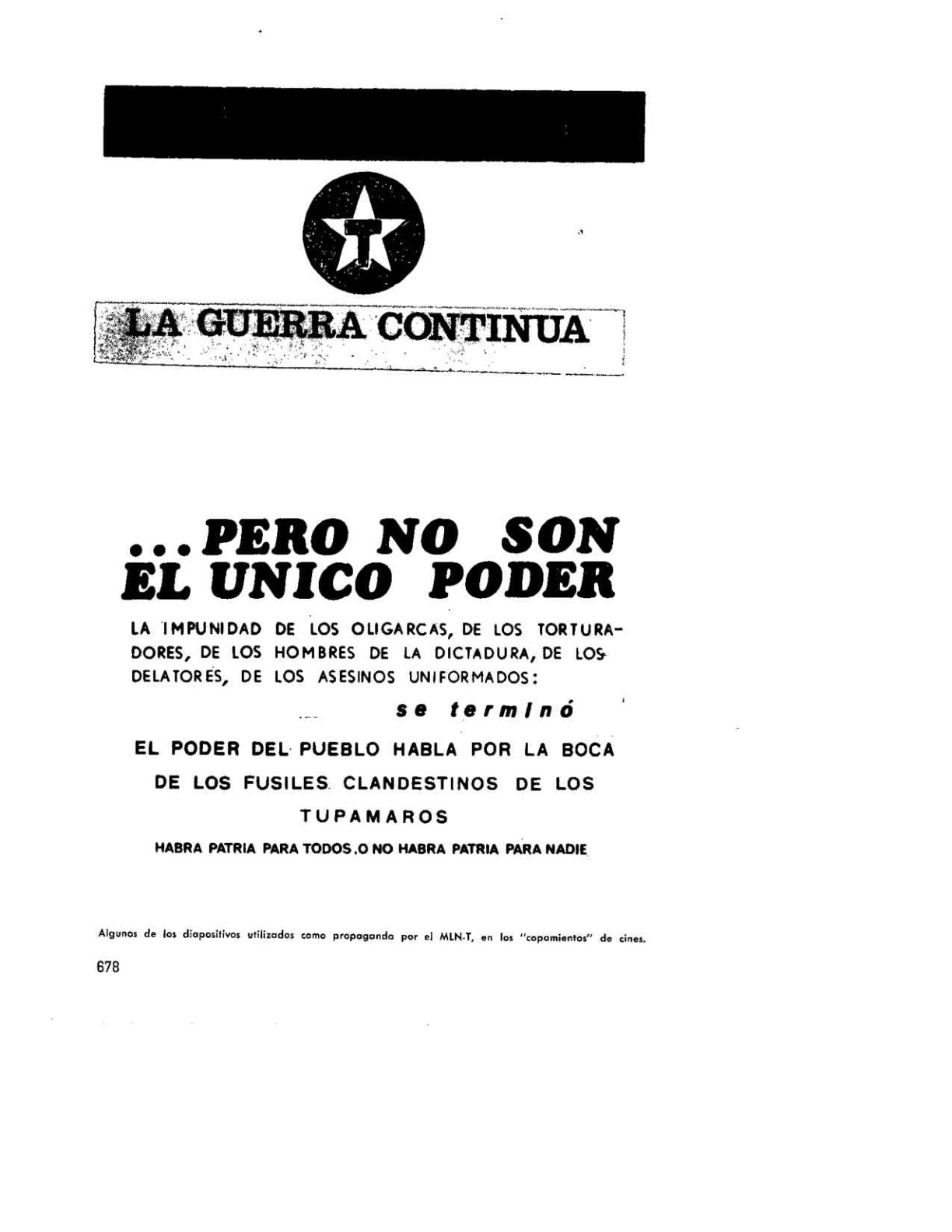 T

LA GUERRA CONTINUA

...PERO NO SON EL UNICO PODER

LA IMPUNIDAD DE LOS OLIGARCAS, DE LOS TORTURADORES, DE LOS HOMBRES DE LA DICTADURA, DE LOS DELATORES, DE LOS ASESINOS UNIFORMADOS:

se terminó

EL PODER DEL PUEBLO HABLA POR LA BOCA DE LOS FUSILES CLANDESTINOS DE LOS TUPAMAROS

HABRA PATRIA PARA TODOS.O NO HABRA PATRIA PARA NADIE

Algunos de los diapositivos utilizados como propaganda por el MLN-T, en los "copamientos" de cines.

678